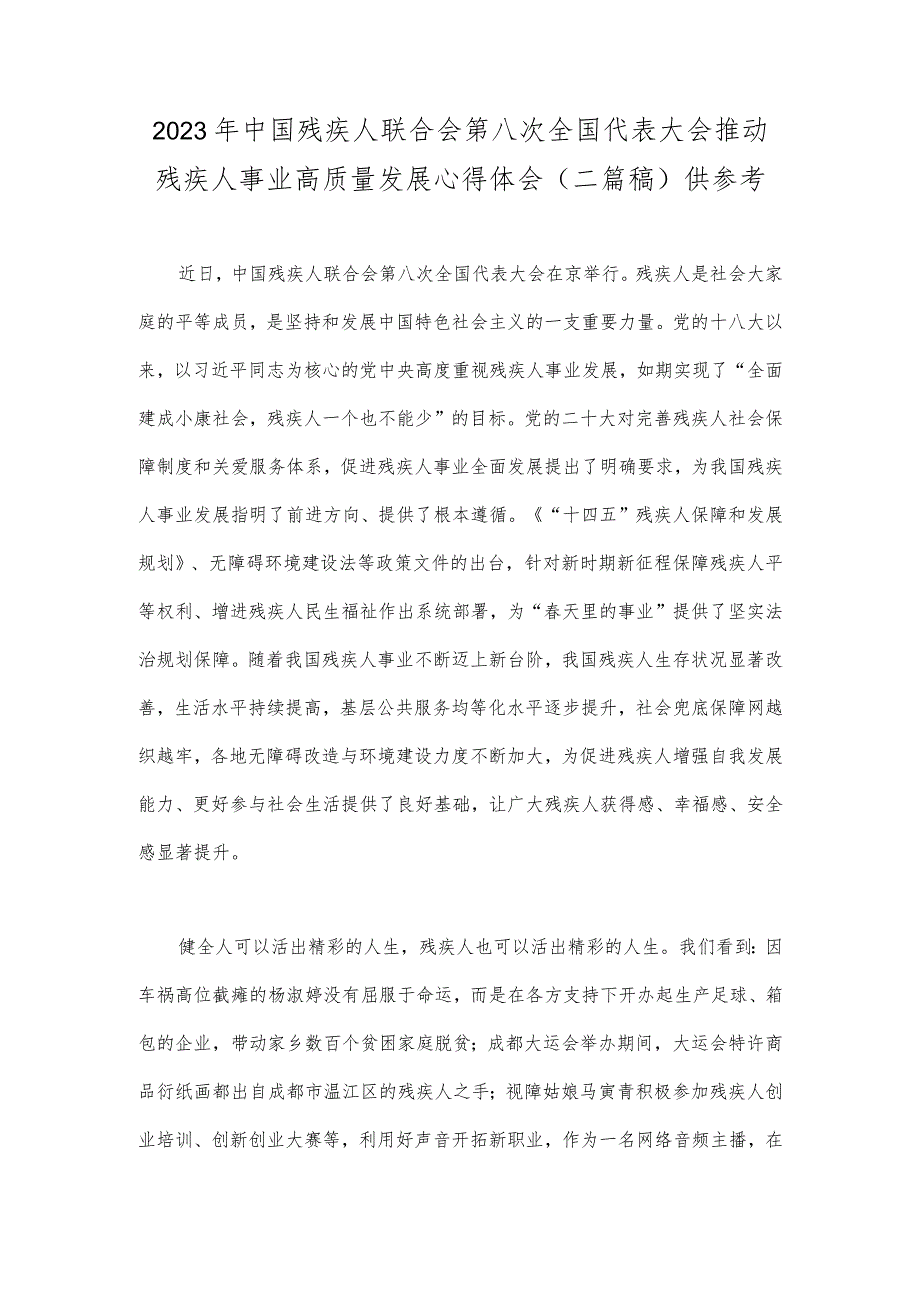 2023年中国残疾人联合会第八次全国代表大会推动残疾人事业高质量发展心得体会（二篇稿）供参考

近日，中国残疾人联合会第八次全国代表大会在京举行。残疾人是社会大家庭的平等成员，是坚持和发展中国特色社会主义的一支重要力量。党的十八大以来，以习近平同志为核心的党中央高度重视残疾人事业发展，如期实现了“全面建成小康社会，残疾人一个也不能少”的目标。党的二十大对完善残疾人社会保障制度和关爱服务体系，促进残疾人事业全面发展提出了明确要求，为我国残疾人事业发展指明了前进方向、提供了根本遵循。《“十四五”残疾人保障和发展规划》、无障碍环境建设法等政策文件的出台，针对新时期新征程保障残疾人平等权利、增进残疾人民生福祉作出系统部署，为“春天里的事业”提供了坚实法治规划保障。随着我国残疾人事业不断迈上新台阶，我国残疾人生存状况显著改善，生活水平持续提高，基层公共服务均等化水平逐步提升，社会兜底保障网越织越牢，各地无障碍改造与环境建设力度不断加大，为促进残疾人增强自我发展能力、更好参与社会生活提供了良好基础，让广大残疾人获得感、幸福感、安全感显著提升。

健全人可以活出精彩的人生，残疾人也可以活出精彩的人生。我们看到：因车祸高位截瘫的杨淑婷没有屈服于命运，而是在各方支持下开办起生产足球、箱包的企业，带动家乡数百个贫困家庭脱贫；成都大运会举办期间，大运会特许商品衍纸画都出自成都市温江区的残疾人之手；视障姑娘马寅青积极参加残疾人创业培训、创新创业大赛等，利用好声音开拓新职业，作为一名网络音频主播，在